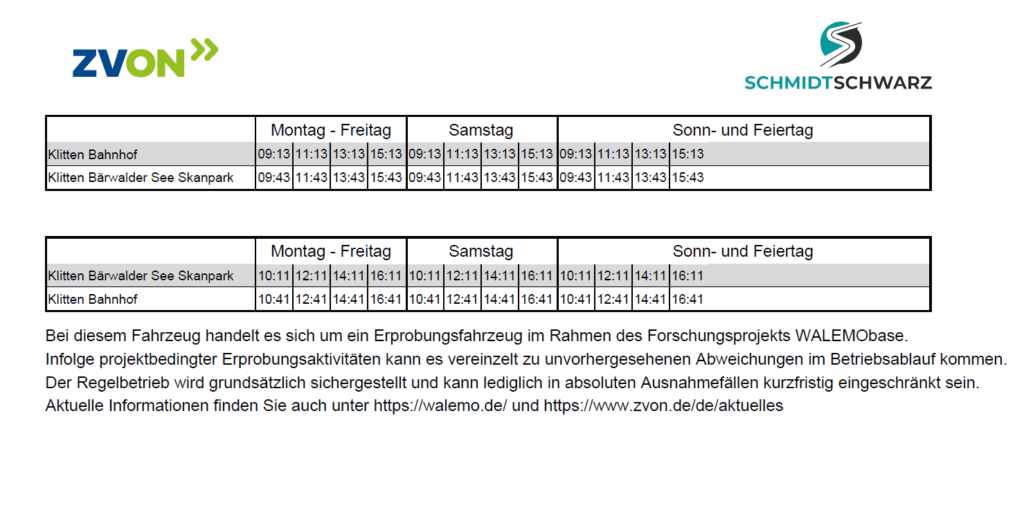 ZVON

SCHMIDTSCHWARZ

|  | Montag - Freitag |  |  |  | Samstag |  |  |  | Sonn- und Feiertag |  |  |  |
|---|---|---|---|---|---|---|---|---|---|---|---|---|
| Klitten Bahnhof | 09:13 | 11:13 | 13:13 | 15:13 | 09:13 | 11:13 | 13:13 | 15:13 | 09:13 | 11:13 | 13:13 | 15:13 |
| Klitten Bärwalder See Skanpark | 09:43 | 11:43 | 13:43 | 15:43 | 09:43 | 11:43 | 13:43 | 15:43 | 09:43 | 11:43 | 13:43 | 15:43 |

|  | Montag - Freitag |  |  |  | Samstag |  |  |  | Sonn- und Feiertag |  |  |  |
|---|---|---|---|---|---|---|---|---|---|---|---|---|
| Klitten Bärwalder See Skanpark | 10:11 | 12:11 | 14:11 | 16:11 | 10:11 | 12:11 | 14:11 | 16:11 | 10:11 | 12:11 | 14:11 | 16:11 |
| Klitten Bahnhof | 10:41 | 12:41 | 14:41 | 16:41 | 10:41 | 12:41 | 14:41 | 16:41 | 10:41 | 12:41 | 14:41 | 16:41 |

Bei diesem Fahrzeug handelt es sich um ein Erprobungsfahrzeug im Rahmen des Forschungsprojekts WALEMObase.
Infolge projektbedingter Erprobungsaktivitäten kann es vereinzelt zu unvorhergesehenen Abweichungen im Betriebsablauf kommen.
Der Regelbetrieb wird grundsätzlich sichergestellt und kann lediglich in absoluten Ausnahmefällen kurzfristig eingeschränkt sein.
Aktuelle Informationen finden Sie auch unter https://walemo.de/ und https://www.zvon.de/de/aktuelles